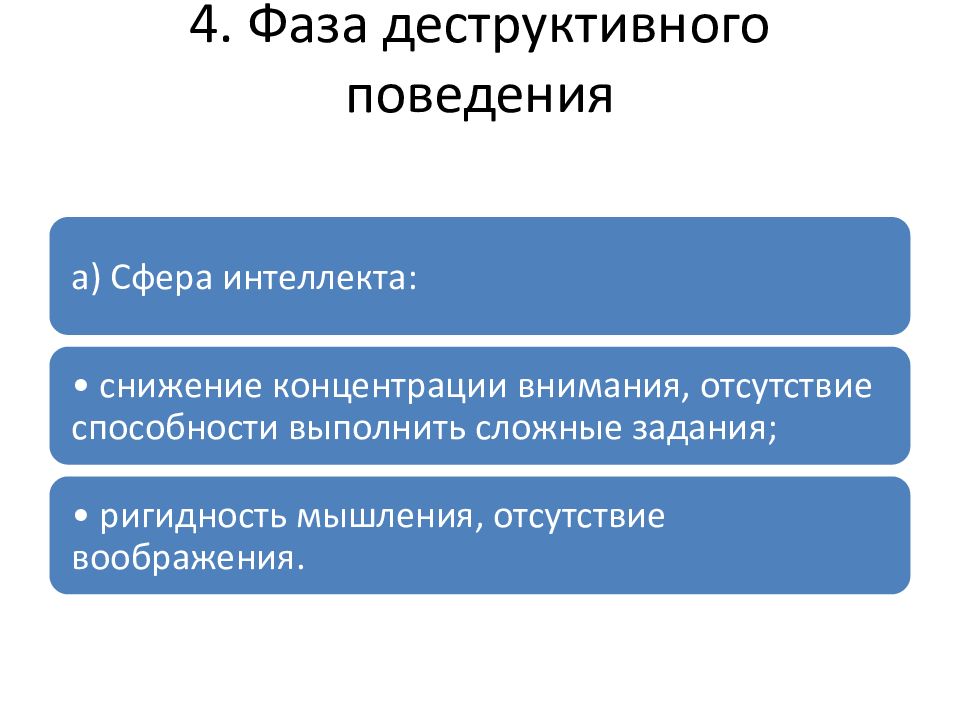 4. Фаза деструктивного поведения

а) Сфера интеллекта:

• снижение концентрации внимания, отсутствие способности выполнить сложные задания;

• ригидность мышления, отсутствие воображения.